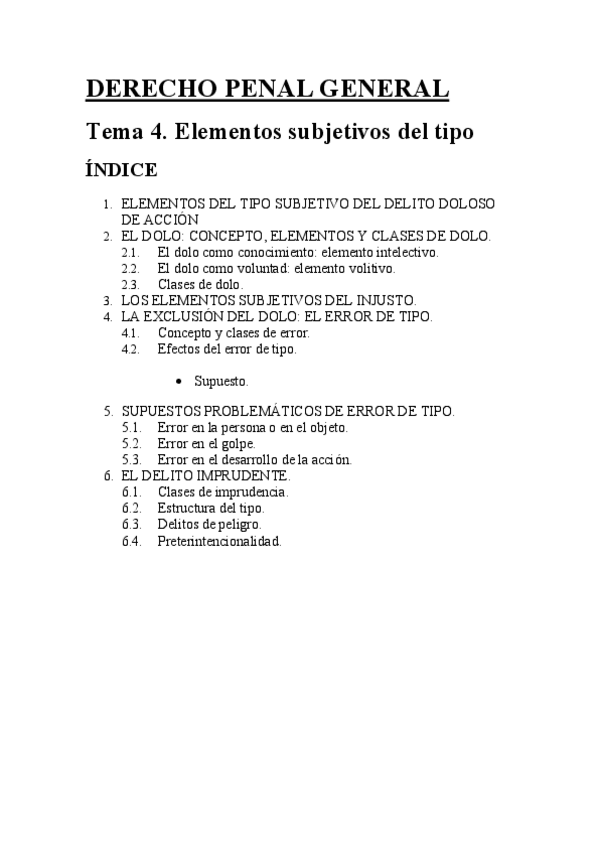 DERECHO PENAL GENERAL

Tema 4. Elementos subjetivos del tipo

ÍNDICE

1. ELEMENTOS DEL TIPO SUBJETIVO DEL DELITO DOLOSO DE ACCIÓN
2. EL DOLO: CONCEPTO, ELEMENTOS Y CLASES DE DOLO.
 2.1. El dolo como conocimiento: elemento intelectivo.
 2.2. El dolo como voluntad: elemento volitivo.
 2.3. Clases de dolo.
3. LOS ELEMENTOS SUBJETIVOS DEL INJUSTO.
4. LA EXCLUSIÓN DEL DOLO: EL ERROR DE TIPO.
 4.1. Concepto y clases de error.
 4.2. Efectos del error de tipo.

 • Supuesto.

5. SUPUESTOS PROBLEMÁTICOS DE ERROR DE TIPO.
 5.1. Error en la persona o en el objeto.
 5.2. Error en el golpe.
 5.3. Error en el desarrollo de la acción.
6. EL DELITO IMPRUDENTE.
 6.1. Clases de imprudencia.
 6.2. Estructura del tipo.
 6.3. Delitos de peligro.
 6.4. Preterintencionalidad.